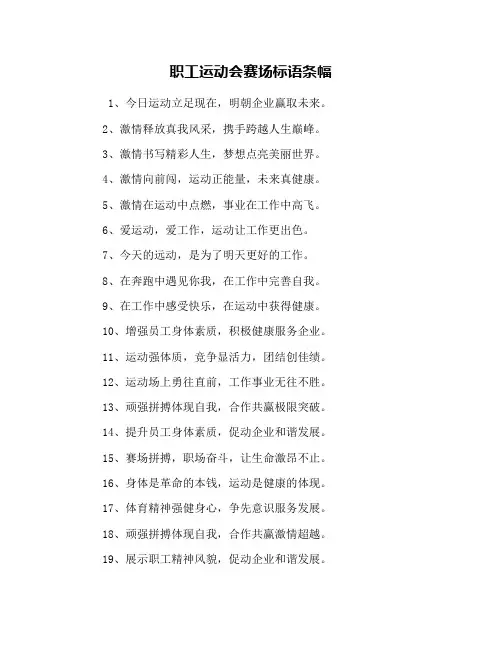 职工运动会赛场标语条幅

1、今日运动立足现在，明朝企业赢取未来。

2、激情释放真我风采，携手跨越人生巅峰。

3、激情书写精彩人生，梦想点亮美丽世界。

4、激情向前闯，运动正能量，未来真健康。

5、激情在运动中点燃，事业在工作中高飞。

6、爱运动，爱工作，运动让工作更出色。

7、今天的运动，是为了明天更好的工作。

8、在奔跑中遇见你我，在工作中完善自我。

9、在工作中感受快乐，在运动中获得健康。

10、增强员工身体素质，积极健康服务企业。

11、运动强体质，竞争显活力，团结创佳绩。

12、运动场上勇往直前，工作事业无往不胜。

13、顽强拼搏体现自我，合作共赢极限突破。

14、提升员工身体素质，促动企业和谐发展。

15、赛场拼搏，职场奋斗，让生命激昂不止。

16、身体是革命的本钱，运动是健康的体现。

17、体育精神强健身心，争先意识服务发展。

18、顽强拼搏体现自我，合作共赢激情超越。

19、展示职工精神风貌，促动企业和谐发展。